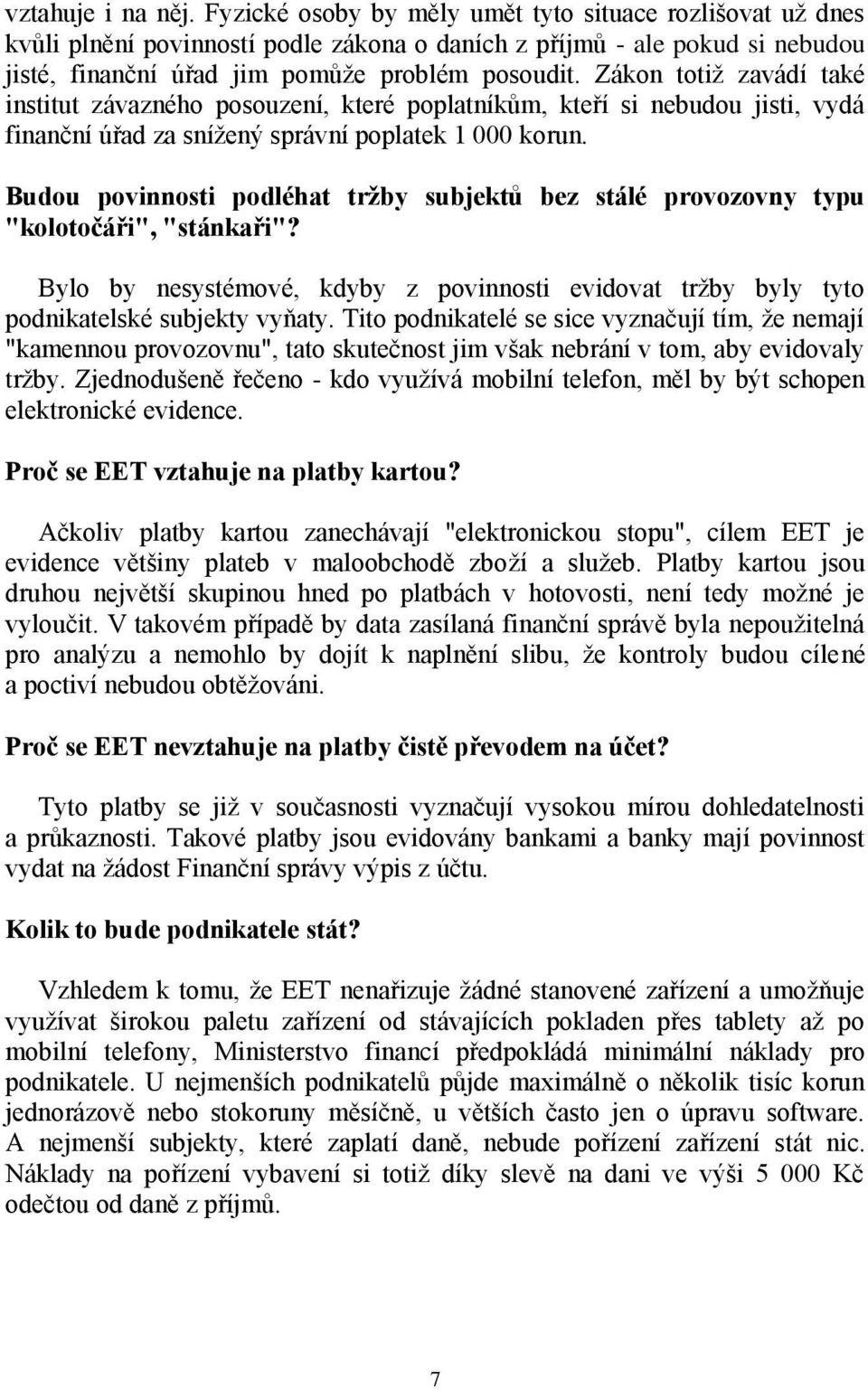 vztahuje i na něj. Fyzické osoby by měly umět tyto situace rozlišovat už dnes kvůli plnění povinností podle zákona o daních z příjmů - ale pokud si nebudou jisté, finanční úřad jim pomůže problém posoudit. Zákon totiž zavádí také institut závazného posouzení, které poplatníkům, kteří si nebudou jisti, vydá finanční úřad za snížený správní poplatek 1 000 korun.

Budou povinnosti podléhat tržby subjektů bez stálé provozovny typu "kolotočáři", "stánkaři"?

Bylo by nesystémové, kdyby z povinnosti evidovat tržby byly tyto podnikatelské subjekty vyňaty. Tito podnikatelé se sice vyznačují tím, že nemají "kamennou provozovnu", tato skutečnost jim však nebrání v tom, aby evidovaly tržby. Zjednodušeně řečeno - kdo využívá mobilní telefon, měl by být schopen elektronické evidence.

Proč se EET vztahuje na platby kartou?

Ačkoliv platby kartou zanechávají "elektronickou stopu", cílem EET je evidence většiny plateb v maloobchodě zboží a služeb. Platby kartou jsou druhou největší skupinou hned po platbách v hotovosti, není tedy možné je vyloučit. V takovém případě by data zasílaná finanční správě byla nepoužitelná pro analýzu a nemohlo by dojít k naplnění slibu, že kontroly budou cílené a poctiví nebudou obtěžováni.

Proč se EET nevztahuje na platby čistě převodem na účet?

Tyto platby se již v současnosti vyznačují vysokou mírou dohledatelnosti a průkaznosti. Takové platby jsou evidovány bankami a banky mají povinnost vydat na žádost Finanční správy výpis z účtu.

Kolik to bude podnikatele stát?

Vzhledem k tomu, že EET nenařizuje žádné stanovené zařízení a umožňuje využívat širokou paletu zařízení od stávajících pokladen přes tablety až po mobilní telefony, Ministerstvo financí předpokládá minimální náklady pro podnikatele. U nejmenších podnikatelů půjde maximálně o několik tisíc korun jednorázově nebo stokoruny měsíčně, u větších často jen o úpravu software. A nejmenší subjekty, které zaplatí daně, nebude pořízení zařízení stát nic. Náklady na pořízení vybavení si totiž díky slevě na dani ve výši 5 000 Kč odečtou od daně z příjmů.

7